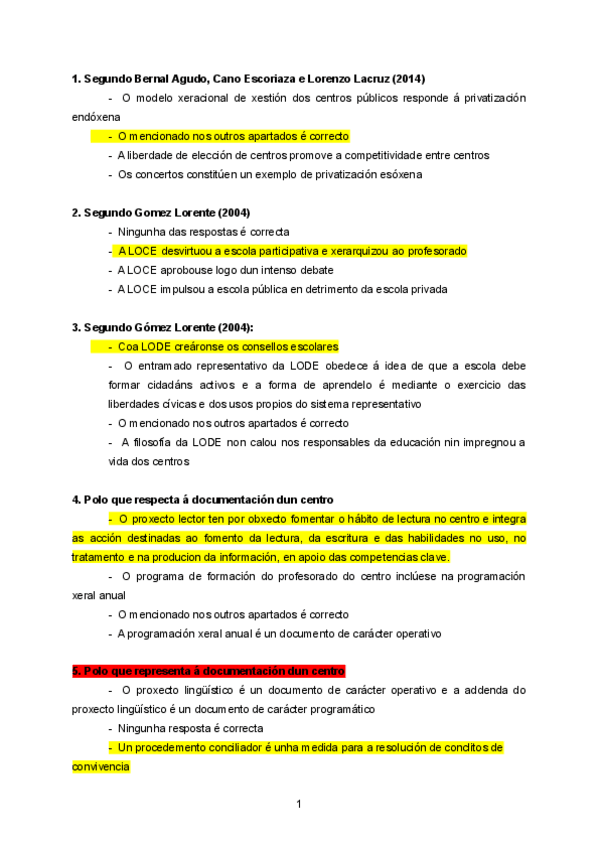 1. Segundo Bernal Agudo, Cano Escoriaza e Lorenzo Lacruz (2014)

- O modelo xeracional de xestión dos centros públicos responde á privatización endóxena
- O mencionado nos outros apartados é correcto
- A liberdade de elección de centros promove a competitividade entre centros
- Os concertos constitúen un exemplo de privatización esóxena

2. Segundo Gomez Lorente (2004)

- Ningunha das respostas é correcta
- A LOCE desvirtuou a escola participativa e xerarquizou ao profesorado
- A LOCE aprobouse logo dun intenso debate
- A LOCE impulsou a escola pública en detrimento da escola privada

3. Segundo Gómez Lorente (2004):

- Coa LODE creáronse os consellos escolares
- O entramado representativo da LODE obedece á idea de que a escola debe formar cidadáns activos e a forma de aprendelo é mediante o exercicio das liberdades cívicas e dos usos propios do sistema representativo
- O mencionado nos outros apartados é correcto
- A filosofía da LODE non calou nos responsables da educación nin impregnou a vida dos centros

4. Polo que respecta á documentación dun centro

- O proxecto lector ten por obxecto fomentar o hábito de lectura no centro e integra as acción destinadas ao fomento da lectura, da escritura e das habilidades no uso, no tratamento e na producion da información, en apoio das competencias clave.
- O programa de formación do profesorado do centro inclúese na programación xeral anual
- O mencionado nos outros apartados é correcto
- A programación xeral anual é un documento de carácter operativo

5. Polo que representa á documentación dun centro

- O proxecto lingüístico é un documento de carácter operativo e a addenda do proxecto lingüístico é un documento de carácter programático
- Ningunha resposta é correcta
- Un procedemento conciliador é unha medida para a resolución de conditos de convivencia

1